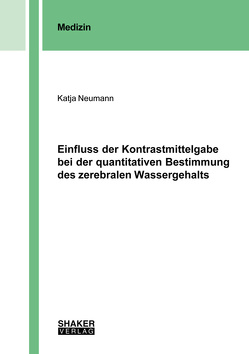 Medizin

Katja Neumann

Einfluss der Kontrastmittelgabe bei der quantitativen Bestimmung des zerebralen Wassergehalts

SHAKER
VERLAG